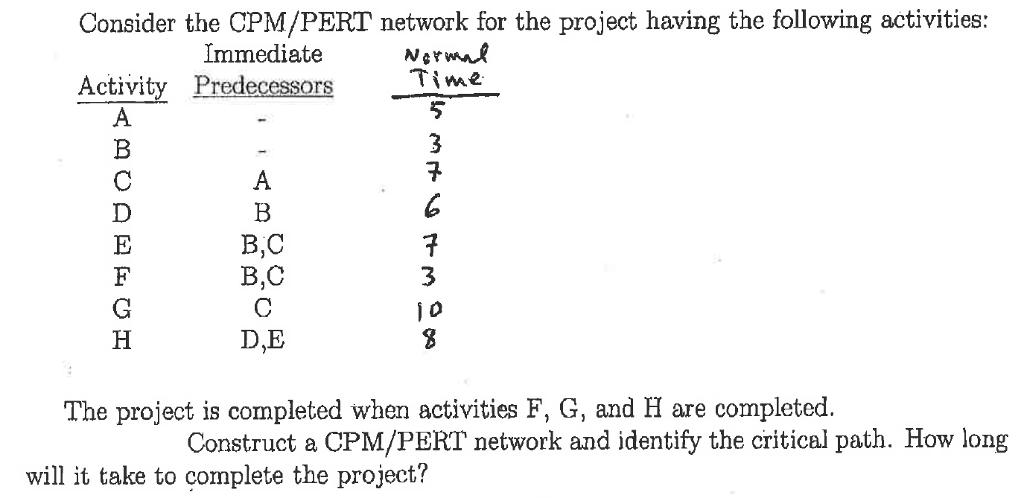 Consider the CPM/PERT network for the project having the following activities:

| Activity | Immediate Predecessors | Normal Time |
|---|---|---|
| A | - | 5 |
| B | - | 3 |
| C | A | 7 |
| D | B | 6 |
| E | B,C | 7 |
| F | B,C | 3 |
| G | C | 10 |
| H | D,E | 8 |

The project is completed when activities F, G, and H are completed.

Construct a CPM/PERT network and identify the critical path. How long will it take to complete the project?